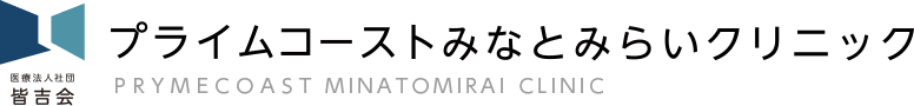 医療法人社団
皆吉会

プライムコーストみなとみらいクリニック
PRYMECOAST MINATOMIRAI CLINIC